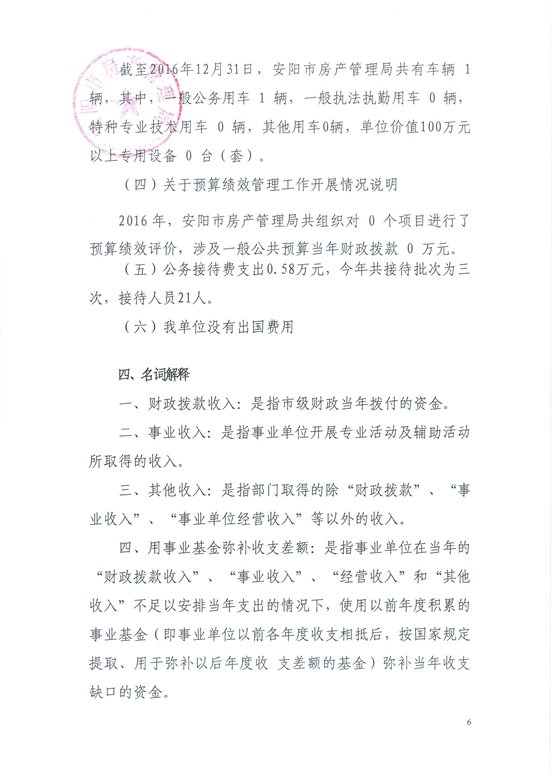 截至2016年12月31日，安阳市房产管理局共有车辆 1 辆，其中，一般公务用车 1 辆，一般执法执勤用车 0 辆，特种专业技术用车 0 辆，其他用车0辆，单位价值100万元以上专用设备 0 台（套）。

（四）关于预算绩效管理工作开展情况说明

2016 年，安阳市房产管理局共组织对 0 个项目进行了预算绩效评价，涉及一般公共预算当年财政拨款 0 万元。

（五）公务接待费支出0.58万元，今年共接待批次为三次，接待人员21人。

（六）我单位没有出国费用

四、名词解释

一、财政拨款收入：是指市级财政当年拨付的资金。

二、事业收入：是指事业单位开展专业活动及辅助活动所取得的收入。

三、其他收入：是指部门取得的除“财政拨款”、“事业收入”、“事业单位经营收入”等以外的收入。

四、用事业基金弥补收支差额：是指事业单位在当年的“财政拨款收入”、“事业收入”、“经营收入”和“其他收入”不足以安排当年支出的情况下，使用以前年度积累的事业基金（即事业单位以前各年度收支相抵后，按国家规定提取、用于弥补以后年度收 支差额的基金）弥补当年收支缺口的资金。

6